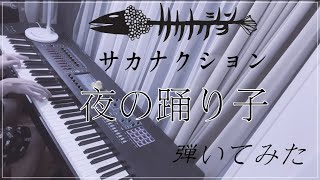 サカナクション

夜の踊り子

弾いてみた